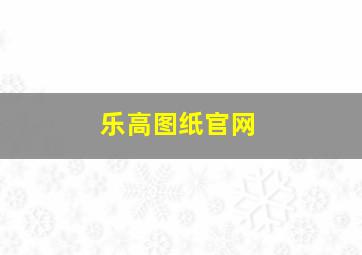 乐高图纸官网